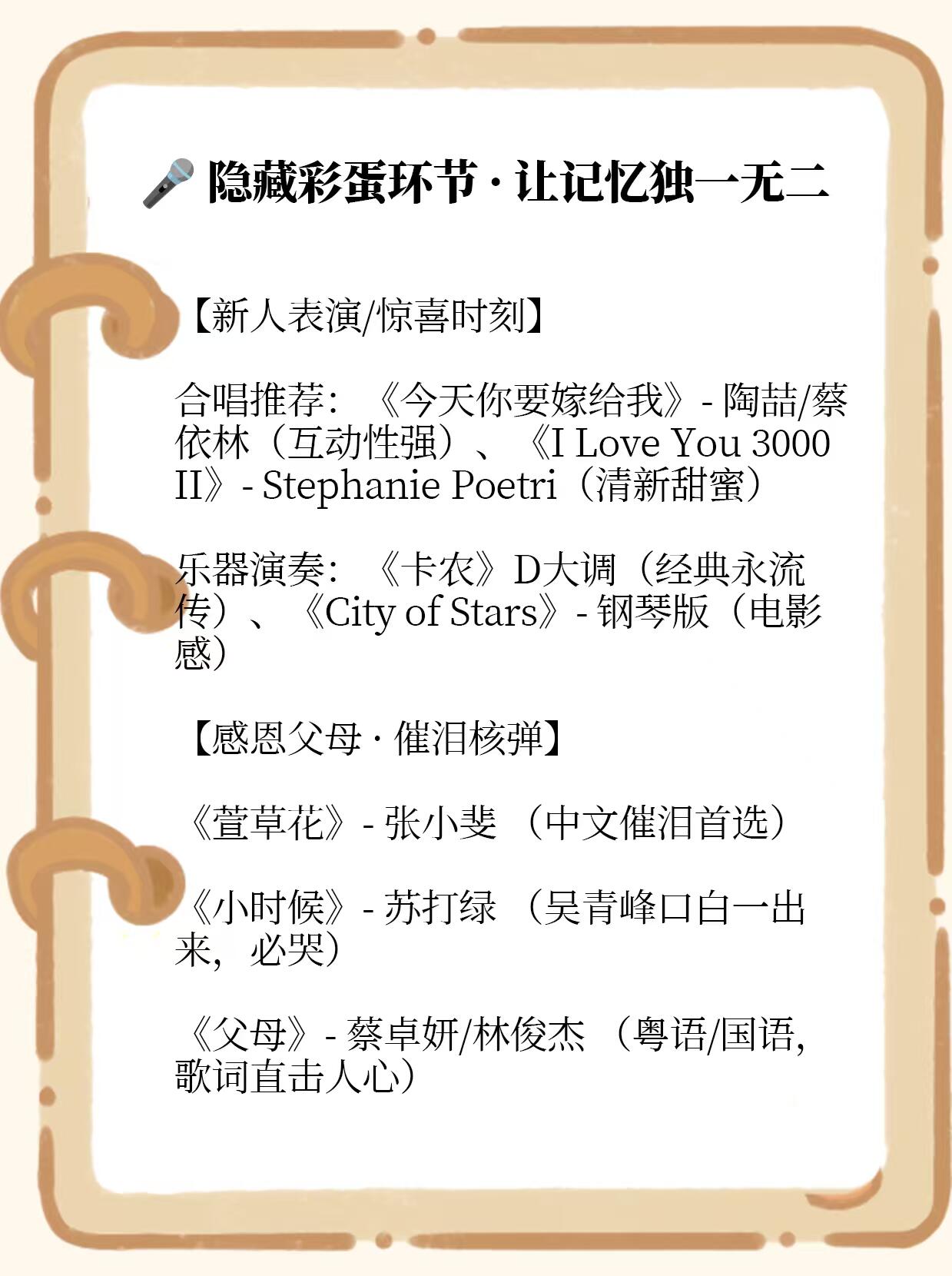 🎤 隐藏彩蛋环节 · 让记忆独一无二

【新人表演/惊喜时刻】

合唱推荐：《今天你要嫁给我》- 陶喆/蔡依林（互动性强）、《I Love You 3000 II》- Stephanie Poetri（清新甜蜜）

乐器演奏：《卡农》D大调（经典永流传）、《City of Stars》- 钢琴版（电影感）

【感恩父母 · 催泪核弹】

《萱草花》- 张小斐 （中文催泪首选）

《小时候》- 苏打绿 （吴青峰口白一出来，必哭）

《父母》- 蔡卓妍/林俊杰 （粤语/国语，歌词直击人心）